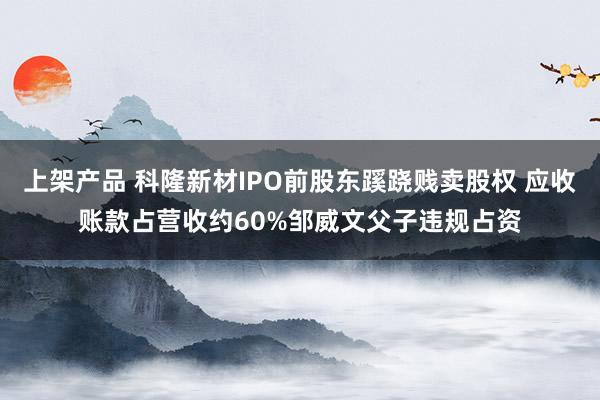 上架产品 科隆新材IPO前股东蹊跷贱卖股权 应收账款占营收约60%邹威文父子违规占资